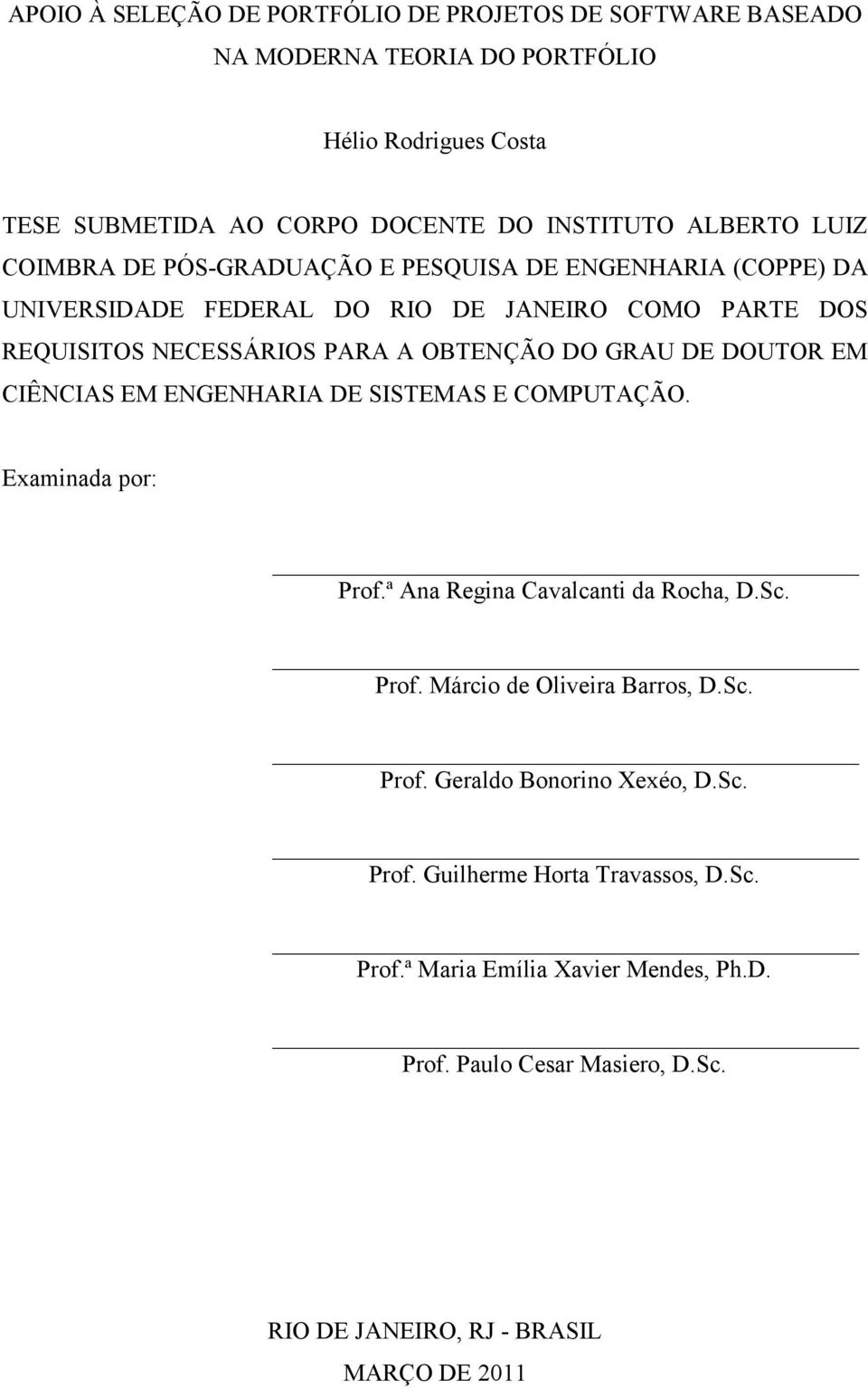 APOIO À SELEÇÃO DE PORTFÓLIO DE PROJETOS DE SOFTWARE BASEADO NA MODERNA TEORIA DO PORTFÓLIO

Hélio Rodrigues Costa

TESE SUBMETIDA AO CORPO DOCENTE DO INSTITUTO ALBERTO LUIZ COIMBRA DE PÓS-GRADUAÇÃO E PESQUISA DE ENGENHARIA (COPPE) DA UNIVERSIDADE FEDERAL DO RIO DE JANEIRO COMO PARTE DOS REQUISITOS NECESSÁRIOS PARA A OBTENÇÃO DO GRAU DE DOUTOR EM CIÊNCIAS EM ENGENHARIA DE SISTEMAS E COMPUTAÇÃO.

Examinada por:

Prof.ª Ana Regina Cavalcanti da Rocha, D.Sc.

Prof. Márcio de Oliveira Barros, D.Sc.

Prof. Geraldo Bonorino Xexéo, D.Sc.

Prof. Guilherme Horta Travassos, D.Sc.

Prof.ª Maria Emília Xavier Mendes, Ph.D.

Prof. Paulo Cesar Masiero, D.Sc.

RIO DE JANEIRO, RJ - BRASIL
MARÇO DE 2011